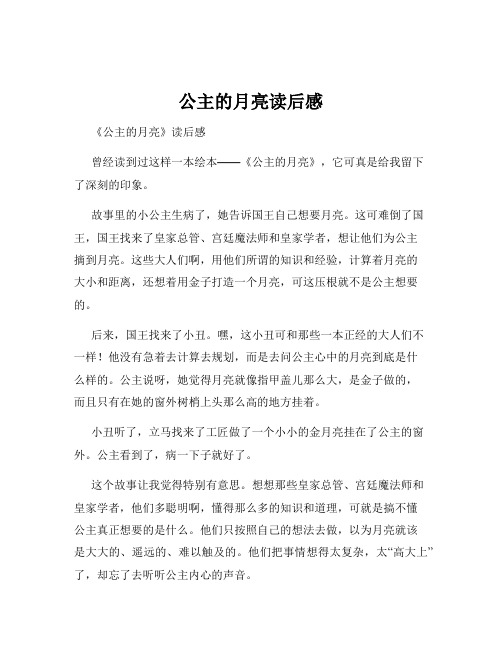 公主的月亮读后感

《公主的月亮》读后感

曾经读到过这样一本绘本——《公主的月亮》，它可真是给我留下了深刻的印象。

故事里的小公主生病了，她告诉国王自己想要月亮。这可难倒了国王，国王找来了皇家总管、宫廷魔法师和皇家学者，想让他们为公主摘到月亮。这些大人们啊，用他们所谓的知识和经验，计算着月亮的大小和距离，还想着用金子打造一个月亮，可这压根就不是公主想要的。

后来，国王找来了小丑。嘿，这小丑可和那些一本正经的大人们不一样！他没有急着去计算去规划，而是去问公主心中的月亮到底是什么样的。公主说呀，她觉得月亮就像指甲盖儿那么大，是金子做的，而且只有在她的窗外树梢上头那么高的地方挂着。

小丑听了，立马找来了工匠做了一个小小的金月亮挂在了公主的窗外。公主看到了，病一下子就好了。

这个故事让我觉得特别有意思。想想那些皇家总管、宫廷魔法师和皇家学者，他们多聪明啊，懂得那么多的知识和道理，可就是搞不懂公主真正想要的是什么。他们只按照自己的想法去做，以为月亮就该是大大的、遥远的、难以触及的。他们把事情想得太复杂，太“高大上”了，却忘了去听听公主内心的声音。